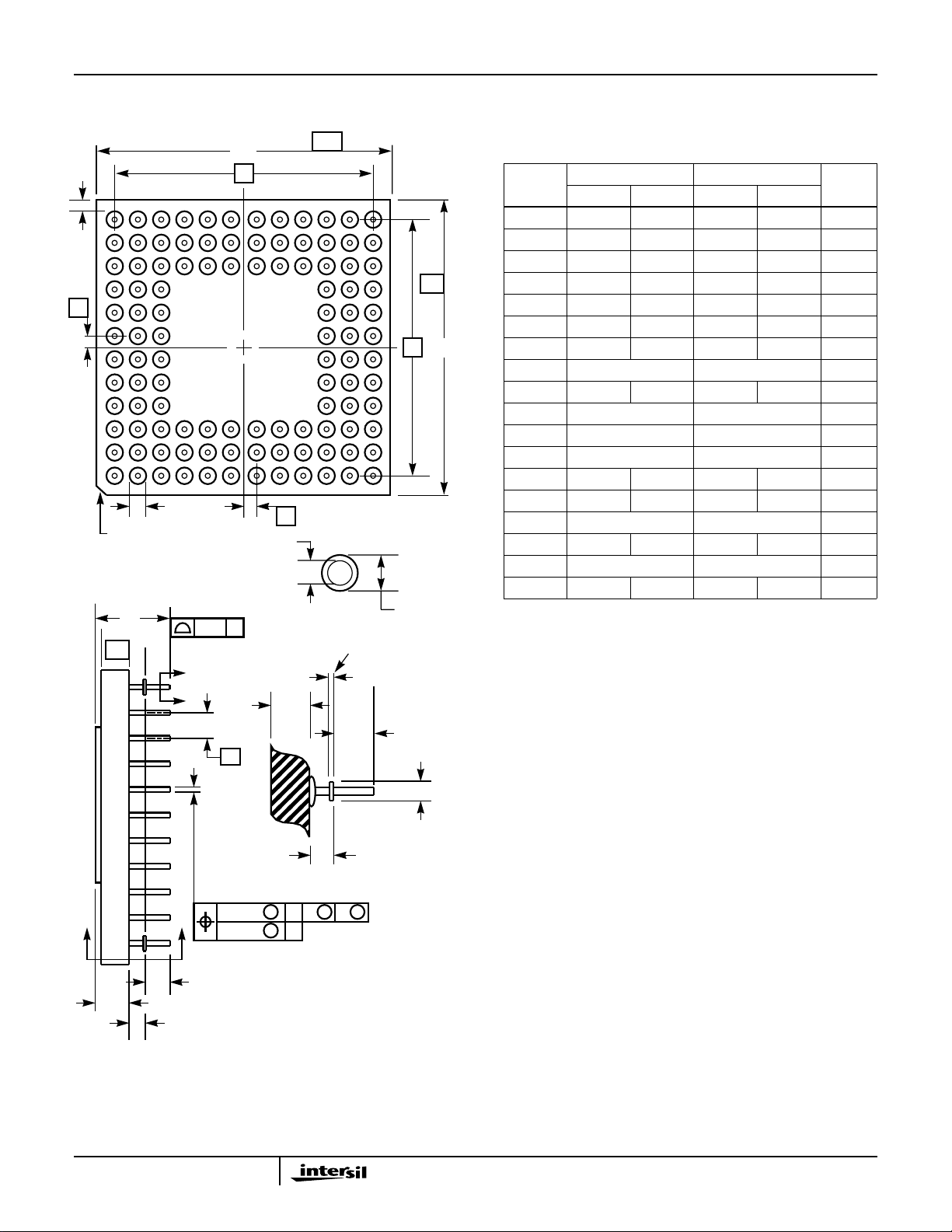 intersil